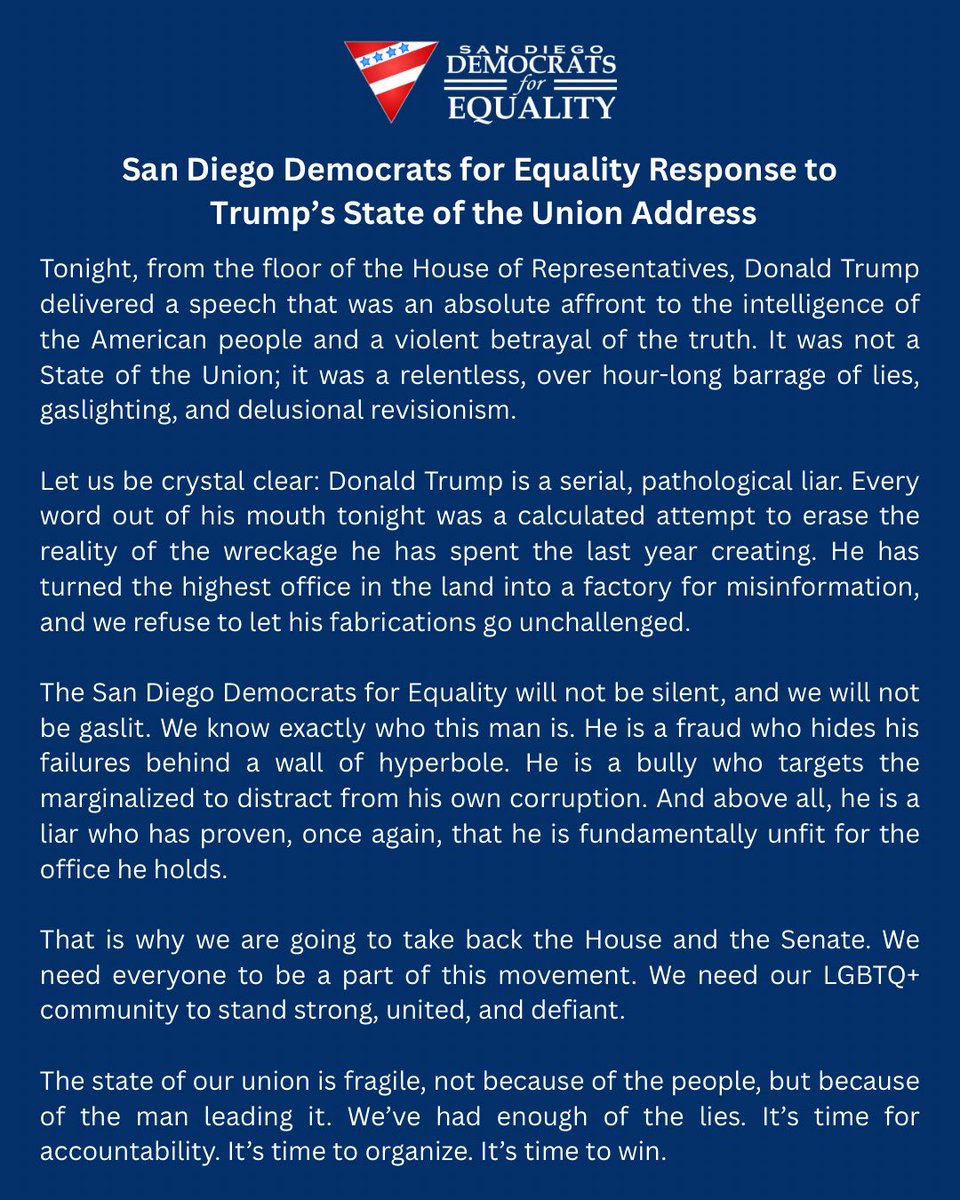 SAN DIEGO
DEMOCRATS
for
EQUALITY

San Diego Democrats for Equality Response to Trump's State of the Union Address

Tonight, from the floor of the House of Representatives, Donald Trump delivered a speech that was an absolute affront to the intelligence of the American people and a violent betrayal of the truth. It was not a State of the Union; it was a relentless, over hour-long barrage of lies, gaslighting, and delusional revisionism.

Let us be crystal clear: Donald Trump is a serial, pathological liar. Every word out of his mouth tonight was a calculated attempt to erase the reality of the wreckage he has spent the last year creating. He has turned the highest office in the land into a factory for misinformation, and we refuse to let his fabrications go unchallenged.

The San Diego Democrats for Equality will not be silent, and we will not be gaslit. We know exactly who this man is. He is a fraud who hides his failures behind a wall of hyperbole. He is a bully who targets the marginalized to distract from his own corruption. And above all, he is a liar who has proven, once again, that he is fundamentally unfit for the office he holds.

That is why we are going to take back the House and the Senate. We need everyone to be a part of this movement. We need our LGBTQ+ community to stand strong, united, and defiant.

The state of our union is fragile, not because of the people, but because of the man leading it. We've had enough of the lies. It's time for accountability. It's time to organize. It's time to win.